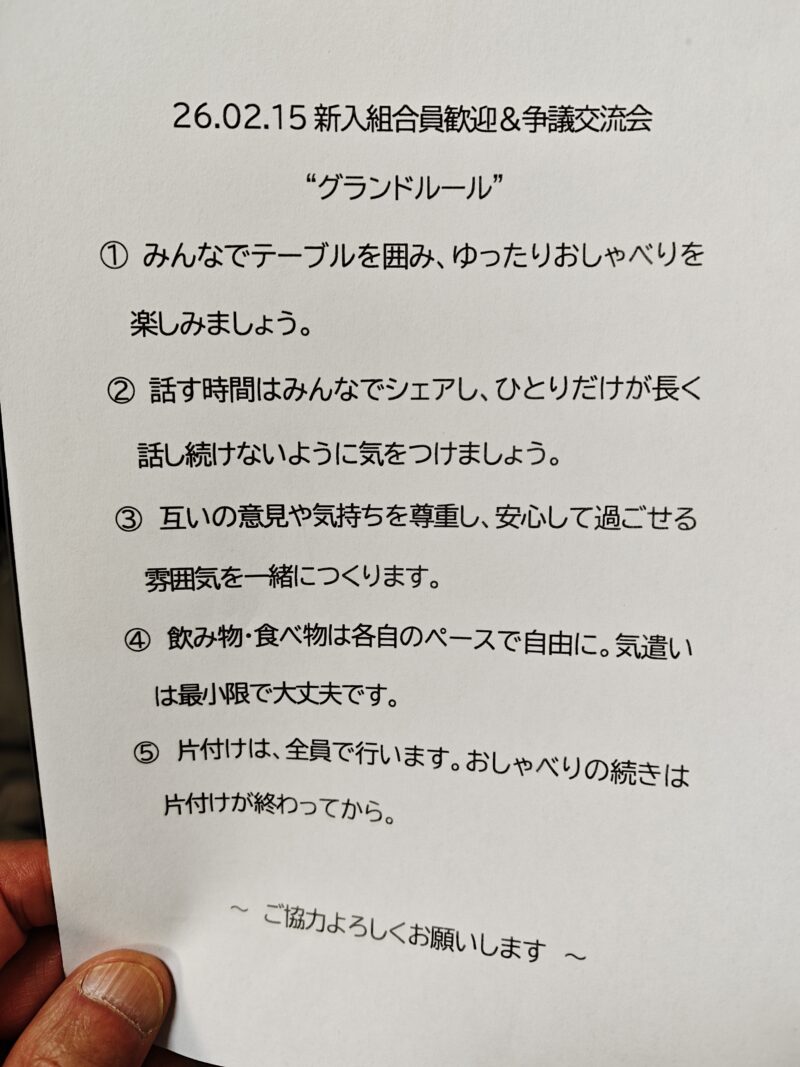 26.02.15 新入組合員歓迎＆争議交流会

“グランドルール”

① みんなでテーブルを囲み、ゆったりおしゃべりを楽しみましょう。

② 話す時間はみんなでシェアし、ひとりだけが長く話し続けないように気をつけましょう。

③ 互いの意見や気持ちを尊重し、安心して過ごせる雰囲気を一緒につくります。

④ 飲み物・食べ物は各自のペースで自由に。気遣いは最小限で大丈夫です。

⑤ 片付けは、全員で行います。おしゃべりの続きは片付けが終わってから。

～ ご協力よろしくお願いします ～